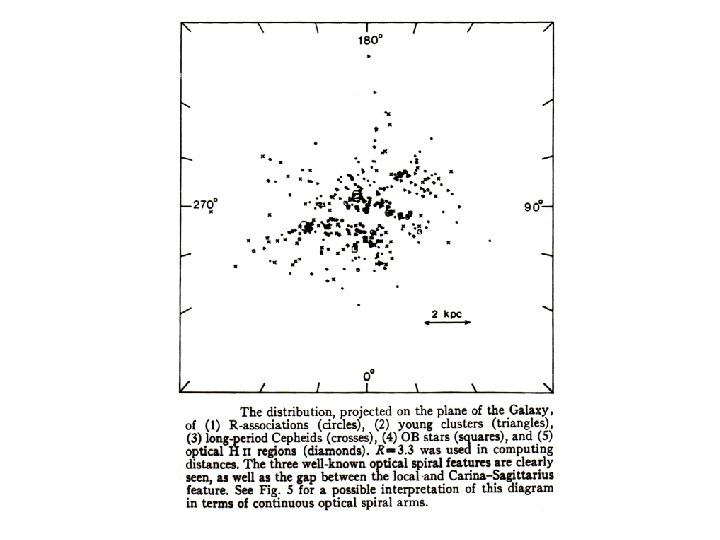 180°

270°

90°

2 kpc

0°

The distribution, projected on the plane of the Galaxy, of (1) R-associations (circles), (2) young clusters (triangles), (3) long-period Cepheids (crosses), (4) OB stars (squares), and (5) optical H II regions (diamonds). $R=3.3$ was used in computing distances. The three well-known optical spiral features are clearly seen, as well as the gap between the local and Carina–Sagittarius feature. See Fig. 5 for a possible interpretation of this diagram in terms of continuous optical spiral arms.